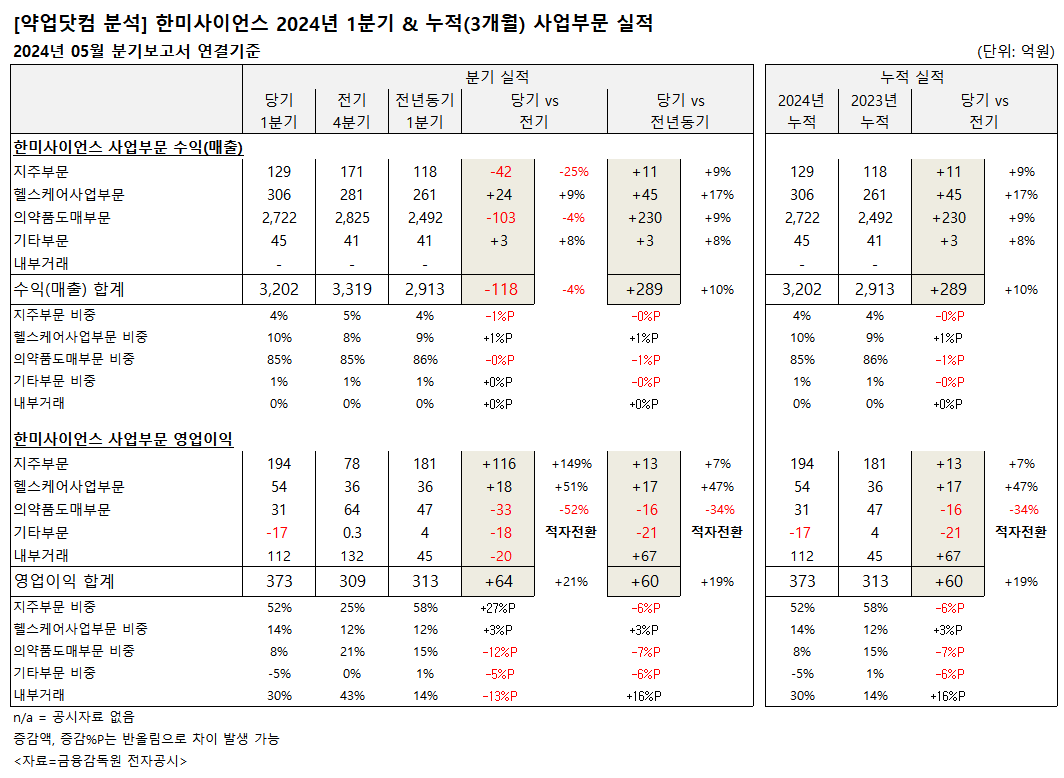 [약업닷컴 분석] 한미사이언스 2024년 1분기 & 누적(3개월) 사업부문 실적

2024년 05월 분기보고서 연결기준

(단위: 억원)

| | 분기 실적 | | | | | | | 누적 실적 | | | |
|---|---|---|---|---|---|---|---|---|---|---|---|
| | 당기 1분기 | 전기 4분기 | 전년동기 1분기 | 당기 vs 전기 | | 당기 vs 전년동기 | | 2024년 누적 | 2023년 누적 | 당기 vs 전기 | |
| 한미사이언스 사업부문 수익(매출) | | | | | | | | | | | |
| 지주부문 | 129 | 171 | 118 | -42 | -25% | +11 | +9% | 129 | 118 | +11 | +9% |
| 헬스케어사업부문 | 306 | 281 | 261 | +24 | +9% | +45 | +17% | 306 | 261 | +45 | +17% |
| 의약품도매부문 | 2,722 | 2,825 | 2,492 | -103 | -4% | +230 | +9% | 2,722 | 2,492 | +230 | +9% |
| 기타부문 | 45 | 41 | 41 | +3 | +8% | +3 | +8% | 45 | 41 | +3 | +8% |
| 내부거래 | - | - | - | | | | | - | - | | |
| 수익(매출) 합계 | 3,202 | 3,319 | 2,913 | -118 | -4% | +289 | +10% | 3,202 | 2,913 | +289 | +10% |
| 지주부문 비중 | 4% | 5% | 4% | -1%P | | -0%P | | 4% | 4% | -0%P | |
| 헬스케어사업부문 비중 | 10% | 8% | 9% | +1%P | | +1%P | | 10% | 9% | +1%P | |
| 의약품도매부문 비중 | 85% | 85% | 86% | -0%P | | -1%P | | 85% | 86% | -1%P | |
| 기타부문 비중 | 1% | 1% | 1% | +0%P | | -0%P | | 1% | 1% | -0%P | |
| 내부거래 | 0% | 0% | 0% | +0%P | | +0%P | | 0% | 0% | +0%P | |
| 한미사이언스 사업부문 영업이익 | | | | | | | | | | | |
| 지주부문 | 194 | 78 | 181 | +116 | +149% | +13 | +7% | 194 | 181 | +13 | +7% |
| 헬스케어사업부문 | 54 | 36 | 36 | +18 | +51% | +17 | +47% | 54 | 36 | +17 | +47% |
| 의약품도매부문 | 31 | 64 | 47 | -33 | -52% | -16 | -34% | 31 | 47 | -16 | -34% |
| 기타부문 | -17 | 0.3 | 4 | -18 | 적자전환 | -21 | 적자전환 | -17 | 4 | -21 | 적자전환 |
| 내부거래 | 112 | 132 | 45 | -20 | | +67 | | 112 | 45 | +67 | |
| 영업이익 합계 | 373 | 309 | 313 | +64 | +21% | +60 | +19% | 373 | 313 | +60 | +19% |
| 지주부문 비중 | 52% | 25% | 58% | +27%P | | -6%P | | 52% | 58% | -6%P | |
| 헬스케어사업부문 비중 | 14% | 12% | 12% | +3%P | | +3%P | | 14% | 12% | +3%P | |
| 의약품도매부문 비중 | 8% | 21% | 15% | -12%P | | -7%P | | 8% | 15% | -7%P | |
| 기타부문 비중 | -5% | 0% | 1% | -5%P | | -6%P | | -5% | 1% | -6%P | |
| 내부거래 | 30% | 43% | 14% | -13%P | | +16%P | | 30% | 14% | +16%P | |

n/a = 공시자료 없음
증감액, 증감%P는 반올림으로 차이 발생 가능
<자료=금융감독원 전자공시>